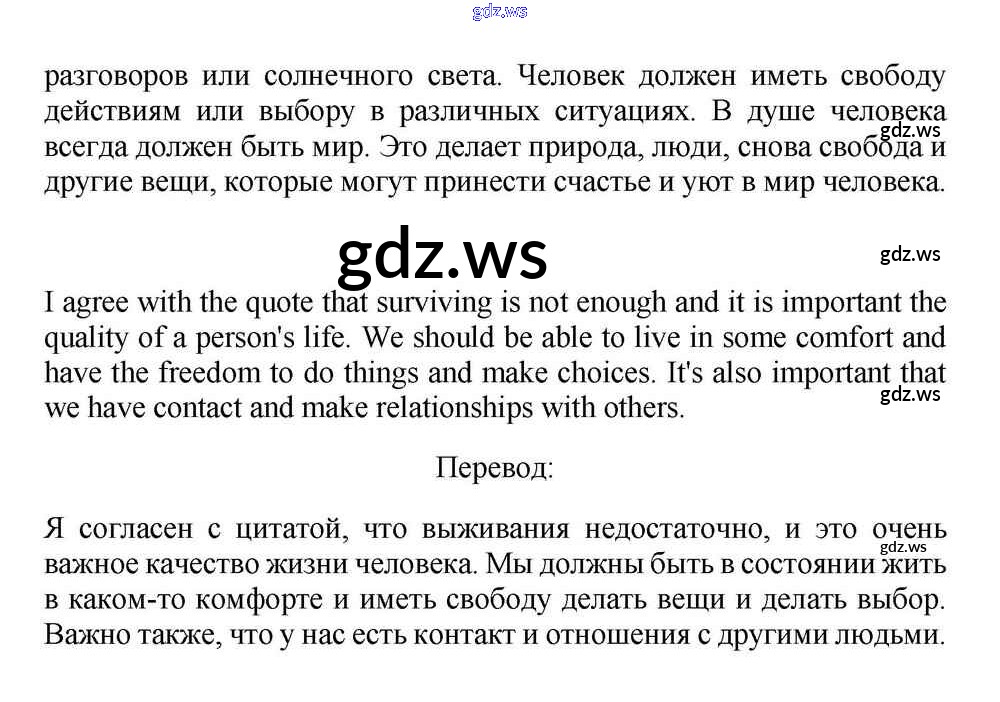 gdz.ws

разговоров или солнечного света. Человек должен иметь свободу действиям или выбору в различных ситуациях. В душе человека всегда должен быть мир. Это делает природа, люди, снова свобода и другие вещи, которые могут принести счастье и уют в мир человека.

gdz.ws

gdz.ws

gdz.ws

I agree with the quote that surviving is not enough and it is important the quality of a person's life. We should be able to live in some comfort and have the freedom to do things and make choices. It's also important that we have contact and make relationships with others.

gdz.ws

Перевод:

Я согласен с цитатой, что выживания недостаточно, и это очень важное качество жизни человека. Мы должны быть в состоянии жить в каком-то комфорте и иметь свободу делать вещи и делать выбор. Важно также, что у нас есть контакт и отношения с другими людьми.

gdz.ws